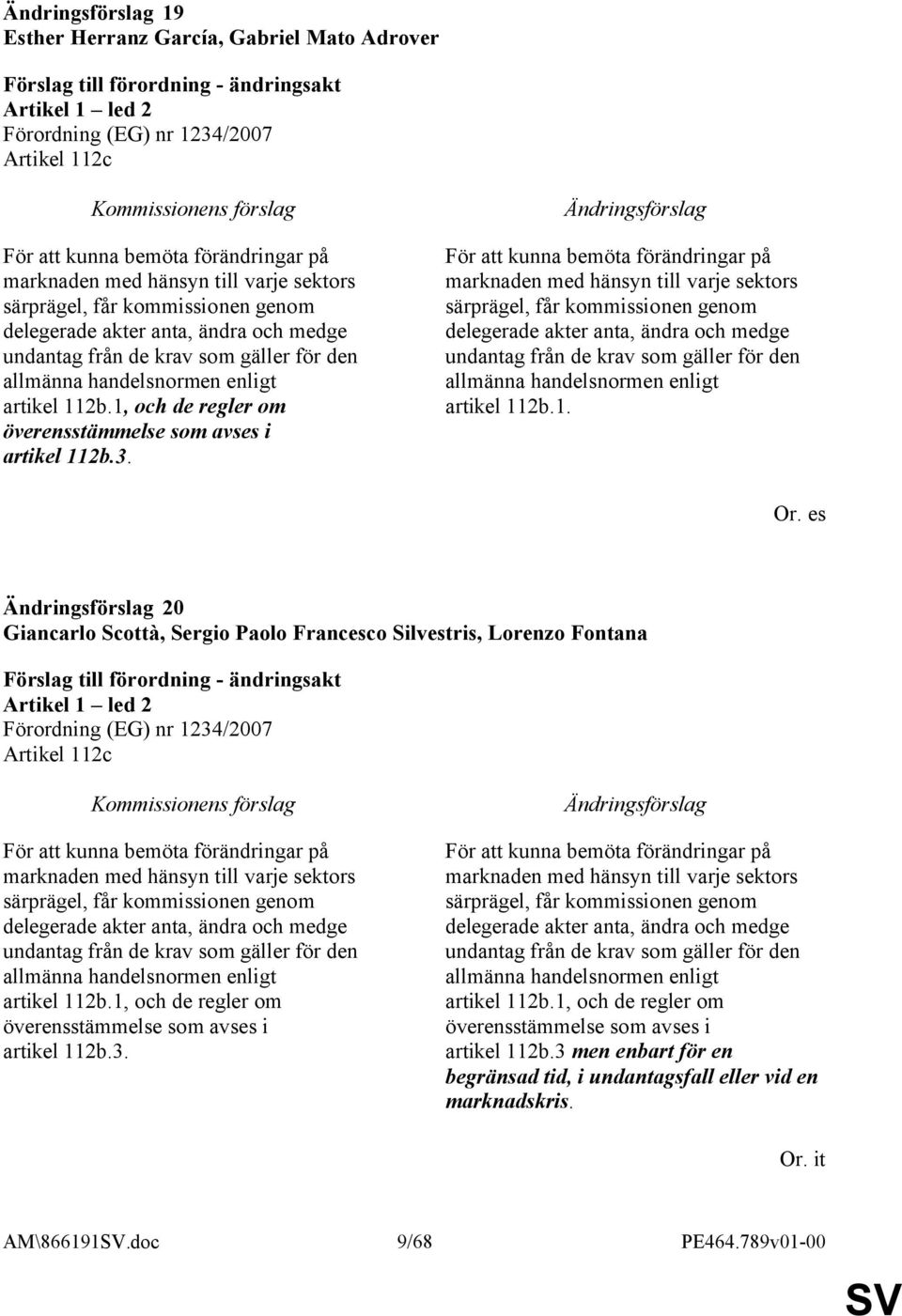 Ändringsförslag 19
Esther Herranz García, Gabriel Mato Adrover

Förslag till förordning - ändringsakt
Artikel 1 – led 2
Förordning (EG) nr 1234/2007
Artikel 112c

Kommissionens förslag

För att kunna bemöta förändringar på marknaden med hänsyn till varje sektors särprägel, får kommissionen genom delegerade akter anta, ändra och medge undantag från de krav som gäller för den allmänna handelsnormen enligt artikel 112b.1, och de regler om överensstämmelse som avses i artikel 112b.3.

Ändringsförslag

För att kunna bemöta förändringar på marknaden med hänsyn till varje sektors särprägel, får kommissionen genom delegerade akter anta, ändra och medge undantag från de krav som gäller för den allmänna handelsnormen enligt artikel 112b.1.

Or. es

Ändringsförslag 20
Giancarlo Scottà, Sergio Paolo Francesco Silvestris, Lorenzo Fontana

Förslag till förordning - ändringsakt
Artikel 1 – led 2
Förordning (EG) nr 1234/2007
Artikel 112c

Kommissionens förslag

För att kunna bemöta förändringar på marknaden med hänsyn till varje sektors särprägel, får kommissionen genom delegerade akter anta, ändra och medge undantag från de krav som gäller för den allmänna handelsnormen enligt artikel 112b.1, och de regler om överensstämmelse som avses i artikel 112b.3.

Ändringsförslag

För att kunna bemöta förändringar på marknaden med hänsyn till varje sektors särprägel, får kommissionen genom delegerade akter anta, ändra och medge undantag från de krav som gäller för den allmänna handelsnormen enligt artikel 112b.1, och de regler om överensstämmelse som avses i artikel 112b.3 men enbart för en begränsad tid, i undantagsfall eller vid en marknadskris.

Or. it

AM\866191SV.doc 9/68 PE464.789v01-00

SV